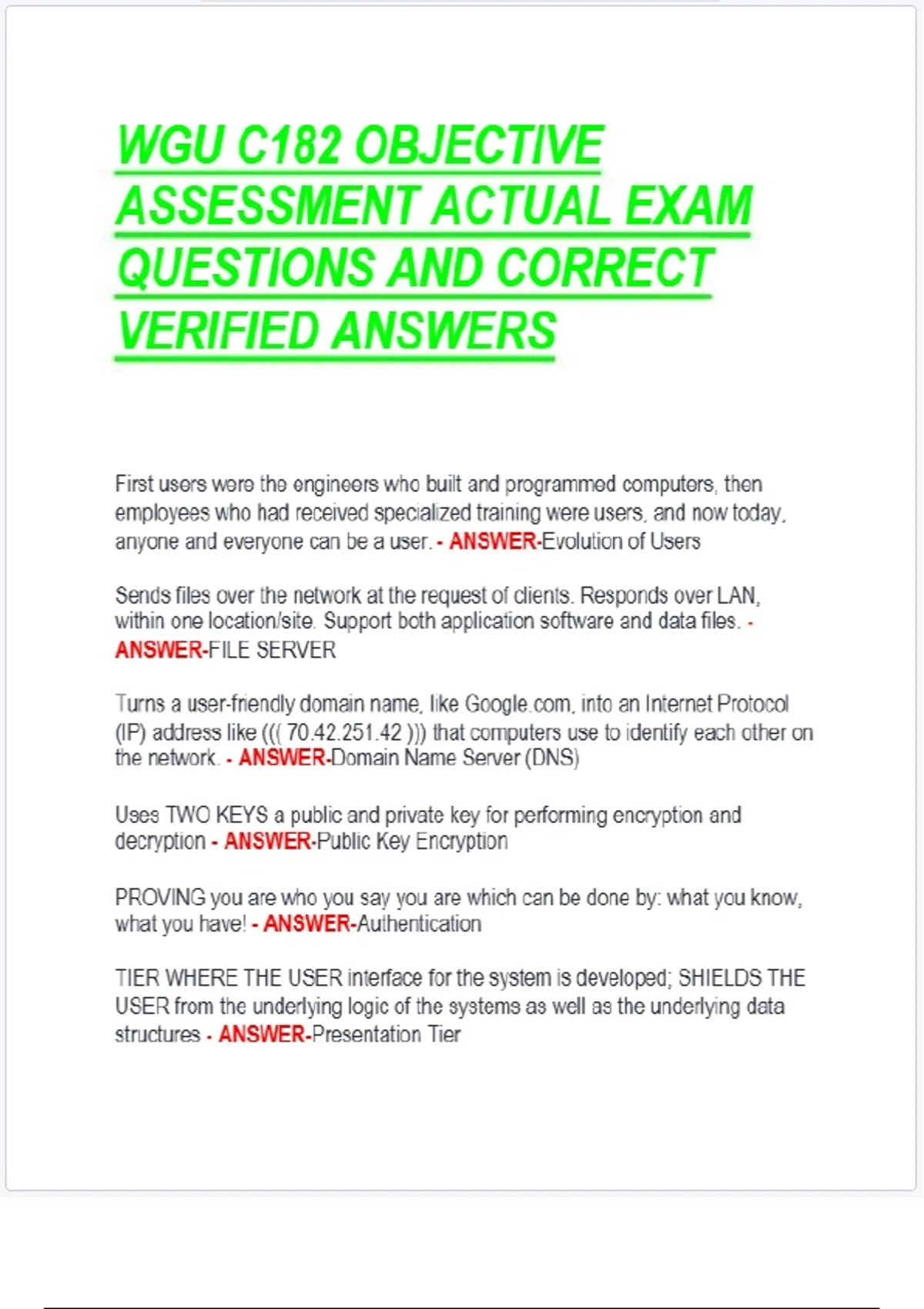 WGU C182 OBJECTIVE ASSESSMENT ACTUAL EXAM QUESTIONS AND CORRECT VERIFIED ANSWERS

First users were the engineers who built and programmed computers, then employees who had received specialized training were users, and now today, anyone and everyone can be a user. - ANSWER-Evolution of Users

Sends files over the network at the request of clients. Responds over LAN, within one location/site. Support both application software and data files. - ANSWER-FILE SERVER

Turns a user-friendly domain name, like Google.com, into an Internet Protocol (IP) address like ((( 70.42.251.42 ))) that computers use to identify each other on the network. - ANSWER-Domain Name Server (DNS)

Uses TWO KEYS a public and private key for performing encryption and decryption - ANSWER-Public Key Encryption

PROVING you are who you say you are which can be done by: what you know, what you have! - ANSWER-Authentication

TIER WHERE THE USER interface for the system is developed; SHIELDS THE USER from the underlying logic of the systems as well as the underlying data structures - ANSWER-Presentation Tier